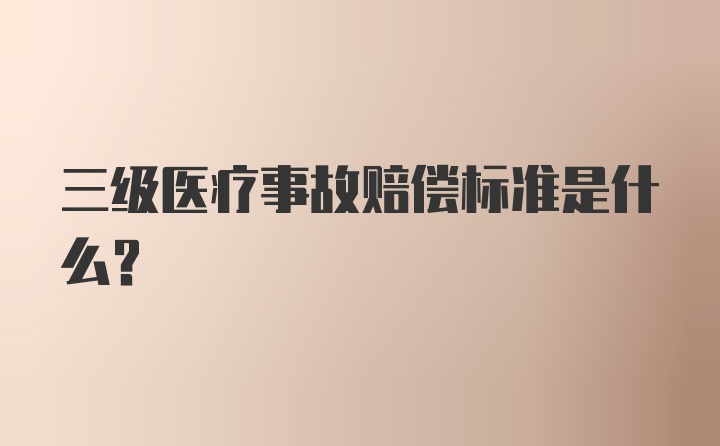 三级医疗事故赔偿标准是什么?